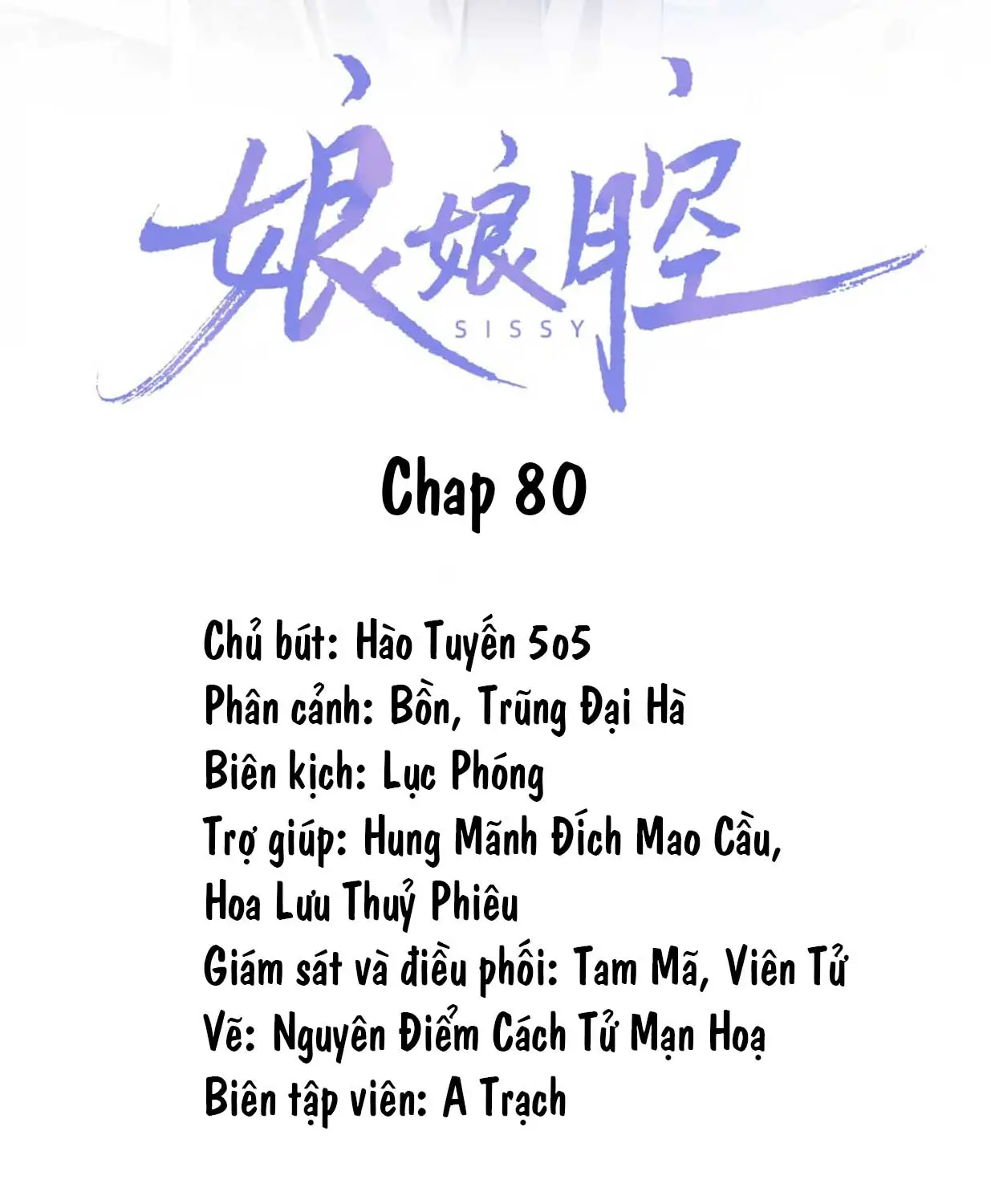 娘娘腔
SISSY

Chap 80

Chủ bút: Hào Tuyến 5o5
Phân cảnh: Bồn, Trũng Đại Hà
Biên kịch: Lục Phóng
Trợ giúp: Hung Mãnh Đích Mao Cầu, Hoa Lưu Thuỷ Phiêu
Giám sát và điều phối: Tam Mã, Viên Tử
Vẽ: Nguyên Điểm Cách Tử Mạn Hoạ
Biên tập viên: A Trạch